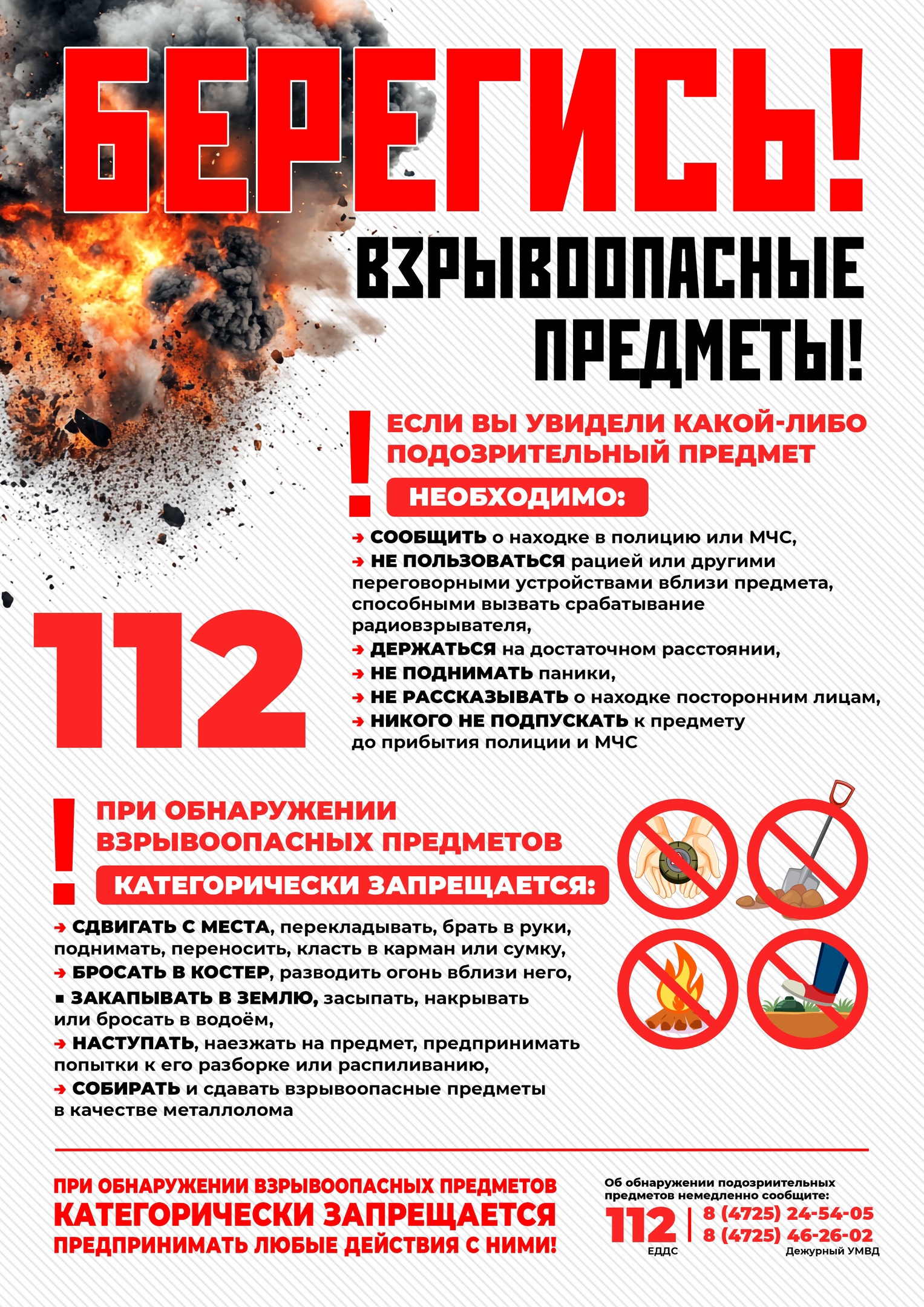 БЕРЕГИСЬ!

ВЗРЫВООПАСНЫЕ ПРЕДМЕТЫ!

!

ЕСЛИ ВЫ УВИДЕЛИ КАКОЙ-ЛИБО ПОДОЗРИТЕЛЬНЫЙ ПРЕДМЕТ

НЕОБХОДИМО:

➔ СООБЩИТЬ о находке в полицию или МЧС,

➔ НЕ ПОЛЬЗОВАТЬСЯ рацией или другими переговорными устройствами вблизи предмета, способными вызвать срабатывание радиовзрывателя,

➔ ДЕРЖАТЬСЯ на достаточном расстоянии,

➔ НЕ ПОДНИМАТЬ паники,

➔ НЕ РАССКАЗЫВАТЬ о находке посторонним лицам,

➔ НИКОГО НЕ ПОДПУСКАТЬ к предмету до прибытия полиции и МЧС

112

!

ПРИ ОБНАРУЖЕНИИ ВЗРЫВООПАСНЫХ ПРЕДМЕТОВ

КАТЕГОРИЧЕСКИ ЗАПРЕЩАЕТСЯ:

➔ СДВИГАТЬ С МЕСТА, перекладывать, брать в руки, поднимать, переносить, класть в карман или сумку,

➔ БРОСАТЬ В КОСТЕР, разводить огонь вблизи него,

▪ ЗАКАПЫВАТЬ В ЗЕМЛЮ, засыпать, накрывать или бросать в водоём,

➔ НАСТУПАТЬ, наезжать на предмет, предпринимать попытки к его разборке или распиливанию,

➔ СОБИРАТЬ и сдавать взрывоопасные предметы в качестве металлолома

ПРИ ОБНАРУЖЕНИИ ВЗРЫВООПАСНЫХ ПРЕДМЕТОВ КАТЕГОРИЧЕСКИ ЗАПРЕЩАЕТСЯ ПРЕДПРИНИМАТЬ ЛЮБЫЕ ДЕЙСТВИЯ С НИМИ!

Об обнаружении подозрительных предметов немедленно сообщите:

112
ЕДДС

8 (4725) 24-54-05
8 (4725) 46-26-02
Дежурный УМВД